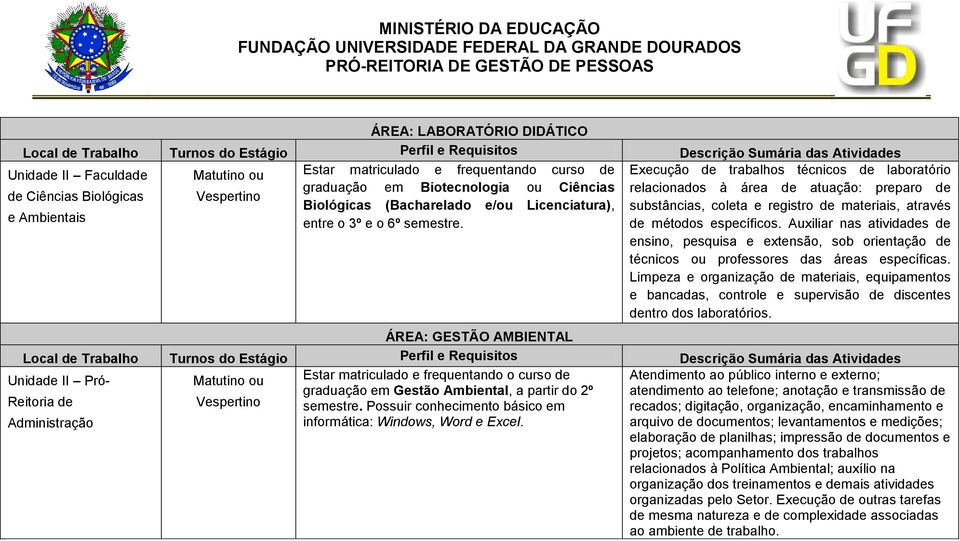 MINISTÉRIO DA EDUCAÇÃO
FUNDAÇÃO UNIVERSIDADE FEDERAL DA GRANDE DOURADOS
PRÓ-REITORIA DE GESTÃO DE PESSOAS

UFGD

ÁREA: LABORATÓRIO DIDÁTICO

| Local de Trabalho | Turnos do Estágio | Perfil e Requisitos | Descrição Sumária das Atividades |
|---|---|---|---|
| Unidade II – Faculdade de Ciências Biológicas e Ambientais | Matutino ou Vespertino | Estar matriculado e frequentando curso de graduação em Biotecnologia ou Ciências Biológicas (Bacharelado e/ou Licenciatura), entre o 3º e o 6º semestre. | Execução de trabalhos técnicos de laboratório relacionados à área de atuação: preparo de substâncias, coleta e registro de materiais, através de métodos específicos. Auxiliar nas atividades de ensino, pesquisa e extensão, sob orientação de técnicos ou professores das áreas específicas. Limpeza e organização de materiais, equipamentos e bancadas, controle e supervisão de discentes dentro dos laboratórios. |

ÁREA: GESTÃO AMBIENTAL

| Local de Trabalho | Turnos do Estágio | Perfil e Requisitos | Descrição Sumária das Atividades |
|---|---|---|---|
| Unidade II – Pró-Reitoria de Administração | Matutino ou Vespertino | Estar matriculado e frequentando o curso de graduação em Gestão Ambiental, a partir do 2º semestre. Possuir conhecimento básico em informática: Windows, Word e Excel. | Atendimento ao público interno e externo; atendimento ao telefone; anotação e transmissão de recados; digitação, organização, encaminhamento e arquivo de documentos; levantamentos e medições; elaboração de planilhas; impressão de documentos e projetos; acompanhamento dos trabalhos relacionados à Política Ambiental; auxílio na organização dos treinamentos e demais atividades organizadas pelo Setor. Execução de outras tarefas de mesma natureza e de complexidade associadas ao ambiente de trabalho. |